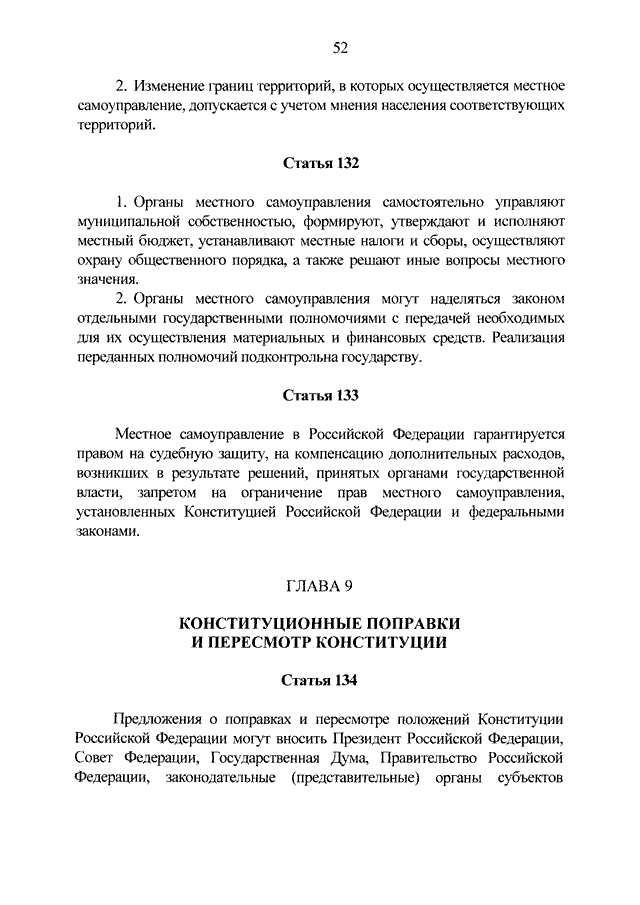 52

2. Изменение границ территорий, в которых осуществляется местное самоуправление, допускается с учетом мнения населения соответствующих территорий.

Статья 132

1. Органы местного самоуправления самостоятельно управляют муниципальной собственностью, формируют, утверждают и исполняют местный бюджет, устанавливают местные налоги и сборы, осуществляют охрану общественного порядка, а также решают иные вопросы местного значения.

2. Органы местного самоуправления могут наделяться законом отдельными государственными полномочиями с передачей необходимых для их осуществления материальных и финансовых средств. Реализация переданных полномочий подконтрольна государству.

Статья 133

Местное самоуправление в Российской Федерации гарантируется правом на судебную защиту, на компенсацию дополнительных расходов, возникших в результате решений, принятых органами государственной власти, запретом на ограничение прав местного самоуправления, установленных Конституцией Российской Федерации и федеральными законами.

ГЛАВА 9

КОНСТИТУЦИОННЫЕ ПОПРАВКИ И ПЕРЕСМОТР КОНСТИТУЦИИ

Статья 134

Предложения о поправках и пересмотре положений Конституции Российской Федерации могут вносить Президент Российской Федерации, Совет Федерации, Государственная Дума, Правительство Российской Федерации, законодательные (представительные) органы субъектов